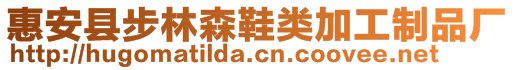 惠安县步林森鞋类加工制品厂
http://hugomatilda.cn.coovee.net